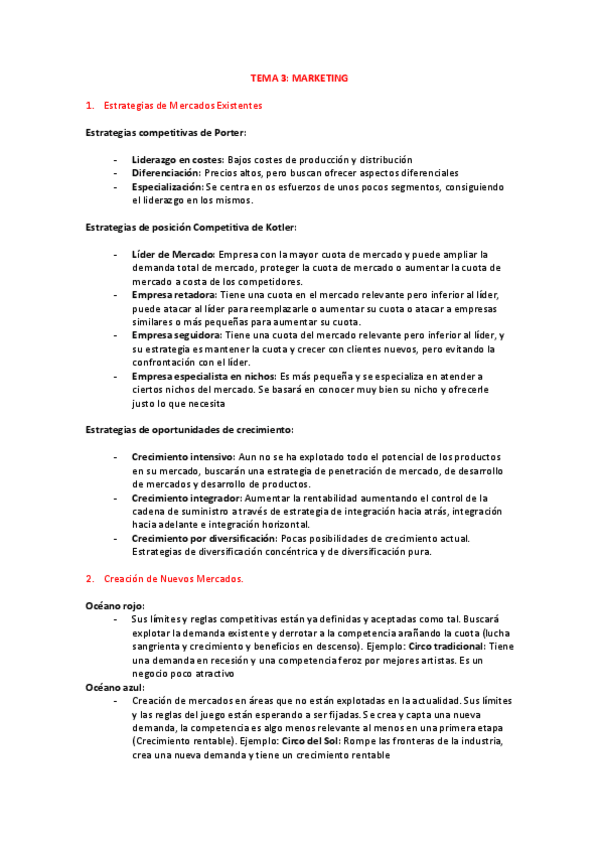 TEMA 3: MARKETING

1. Estrategias de Mercados Existentes

Estrategias competitivas de Porter:

- Liderazgo en costes: Bajos costes de producción y distribución
- Diferenciación: Precios altos, pero buscan ofrecer aspectos diferenciales
- Especialización: Se centra en os esfuerzos de unos pocos segmentos, consiguiendo el liderazgo en los mismos.

Estrategias de posición Competitiva de Kotler:

- Líder de Mercado: Empresa con la mayor cuota de mercado y puede ampliar la demanda total de mercado, proteger la cuota de mercado o aumentar la cuota de mercado a costa de los competidores.
- Empresa retadora: Tiene una cuota en el mercado relevante pero inferior al líder, puede atacar al líder para reemplazarle o aumentar su cuota o atacar a empresas similares o más pequeñas para aumentar su cuota.
- Empresa seguidora: Tiene una cuota del mercado relevante pero inferior al líder, y su estrategia es mantener la cuota y crecer con clientes nuevos, pero evitando la confrontación con el líder.
- Empresa especialista en nichos: Es más pequeña y se especializa en atender a ciertos nichos del mercado. Se basará en conocer muy bien su nicho y ofrecerle justo lo que necesita

Estrategias de oportunidades de crecimiento:

- Crecimiento intensivo: Aun no se ha explotado todo el potencial de los productos en su mercado, buscarán una estrategia de penetración de mercado, de desarrollo de mercados y desarrollo de productos.
- Crecimiento integrador: Aumentar la rentabilidad aumentando el control de la cadena de suministro a través de estrategia de integración hacia atrás, integración hacia adelante e integración horizontal.
- Crecimiento por diversificación: Pocas posibilidades de crecimiento actual. Estrategias de diversificación concéntrica y de diversificación pura.

2. Creación de Nuevos Mercados.

Océano rojo:
- Sus límites y reglas competitivas están ya definidas y aceptadas como tal. Buscará explotar la demanda existente y derrotar a la competencia arañando la cuota (lucha sangrienta y crecimiento y beneficios en descenso). Ejemplo: Circo tradicional: Tiene una demanda en recesión y una competencia feroz por mejores artistas. Es un negocio poco atractivo

Océano azul:
- Creación de mercados en áreas que no están explotadas en la actualidad. Sus límites y las reglas del juego están esperando a ser fijadas. Se crea y capta una nueva demanda, la competencia es algo menos relevante al menos en una primera etapa (Crecimiento rentable). Ejemplo: Circo del Sol: Rompe las fronteras de la industria, crea una nueva demanda y tiene un crecimiento rentable